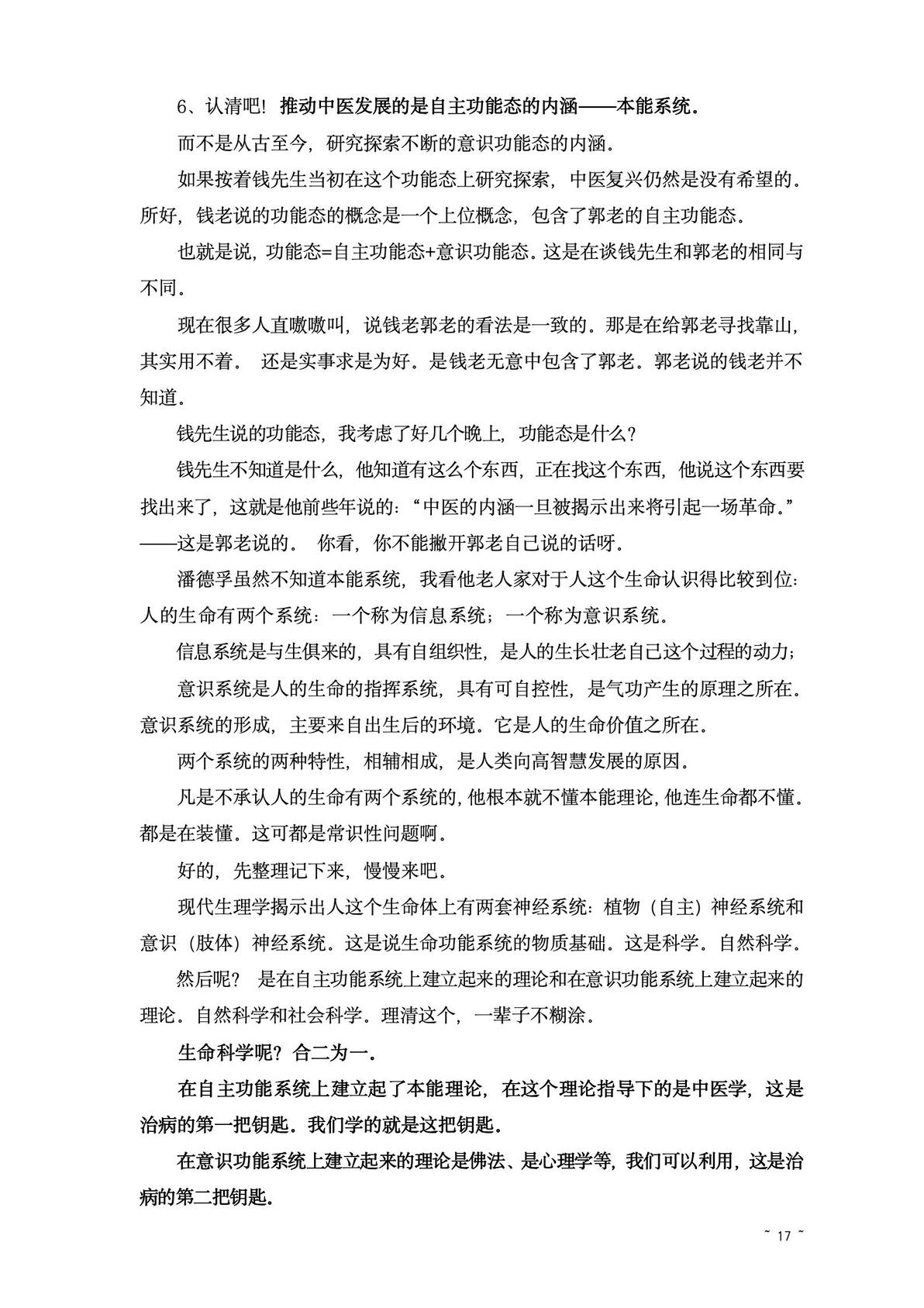 6、认清吧！推动中医发展的是自主功能态的内涵——本能系统。

而不是从古至今，研究探索不断的意识功能态的内涵。

如果按着钱先生当初在这个功能态上研究探索，中医复兴仍然是没有希望的。所好，钱老说的功能态的概念是一个上位概念，包含了郭老的自主功能态。

也就是说，功能态=自主功能态+意识功能态。这是在谈钱先生和郭老的相同与不同。

现在很多人直嗷嗷叫，说钱老郭老的看法是一致的。那是在给郭老寻找靠山，其实用不着。 还是实事求是为好。是钱老无意中包含了郭老。郭老说的钱老并不知道。

钱先生说的功能态，我考虑了好几个晚上，功能态是什么？

钱先生不知道是什么，他知道有这么个东西，正在找这个东西，他说这个东西要找出来了，这就是他前些年说的：“中医的内涵一旦被揭示出来将引起一场革命。”——这是郭老说的。 你看，你不能撇开郭老自己说的话呀。

潘德孚虽然不知道本能系统，我看他老人家对于人这个生命认识得比较到位：人的生命有两个系统：一个称为信息系统；一个称为意识系统。

信息系统是与生俱来的，具有自组织性，是人的生长壮老自己这个过程的动力；

意识系统是人的生命的指挥系统，具有可自控性，是气功产生的原理之所在。意识系统的形成，主要来自出生后的环境。它是人的生命价值之所在。

两个系统的两种特性，相辅相成，是人类向高智慧发展的原因。

凡是不承认人的生命有两个系统的，他根本就不懂本能理论，他连生命都不懂。都是在装懂。这可都是常识性问题啊。

好的，先整理记下来，慢慢来吧。

现代生理学揭示出人这个生命体上有两套神经系统：植物（自主）神经系统和意识（肢体）神经系统。这是说生命功能系统的物质基础。这是科学。自然科学。

然后呢？ 是在自主功能系统上建立起来的理论和在意识功能系统上建立起来的理论。自然科学和社会科学。理清这个，一辈子不糊涂。

生命科学呢？合二为一。

在自主功能系统上建立起了本能理论，在这个理论指导下的是中医学，这是治病的第一把钥匙。我们学的就是这把钥匙。

在意识功能系统上建立起来的理论是佛法、是心理学等，我们可以利用，这是治病的第二把钥匙。

~ 17 ~